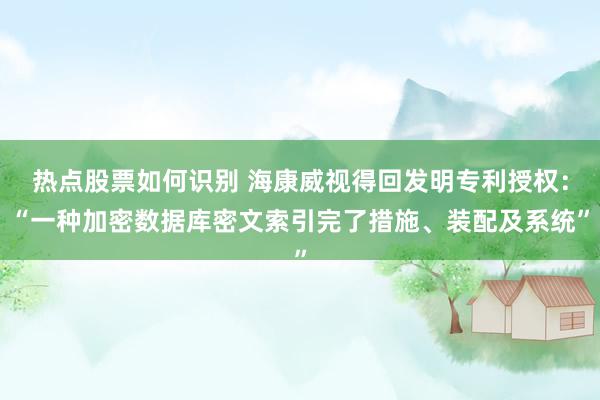 热点股票如何识别 海康威视得回发明专利授权：“一种加密数据库密文索引完了措施、装配及系统””